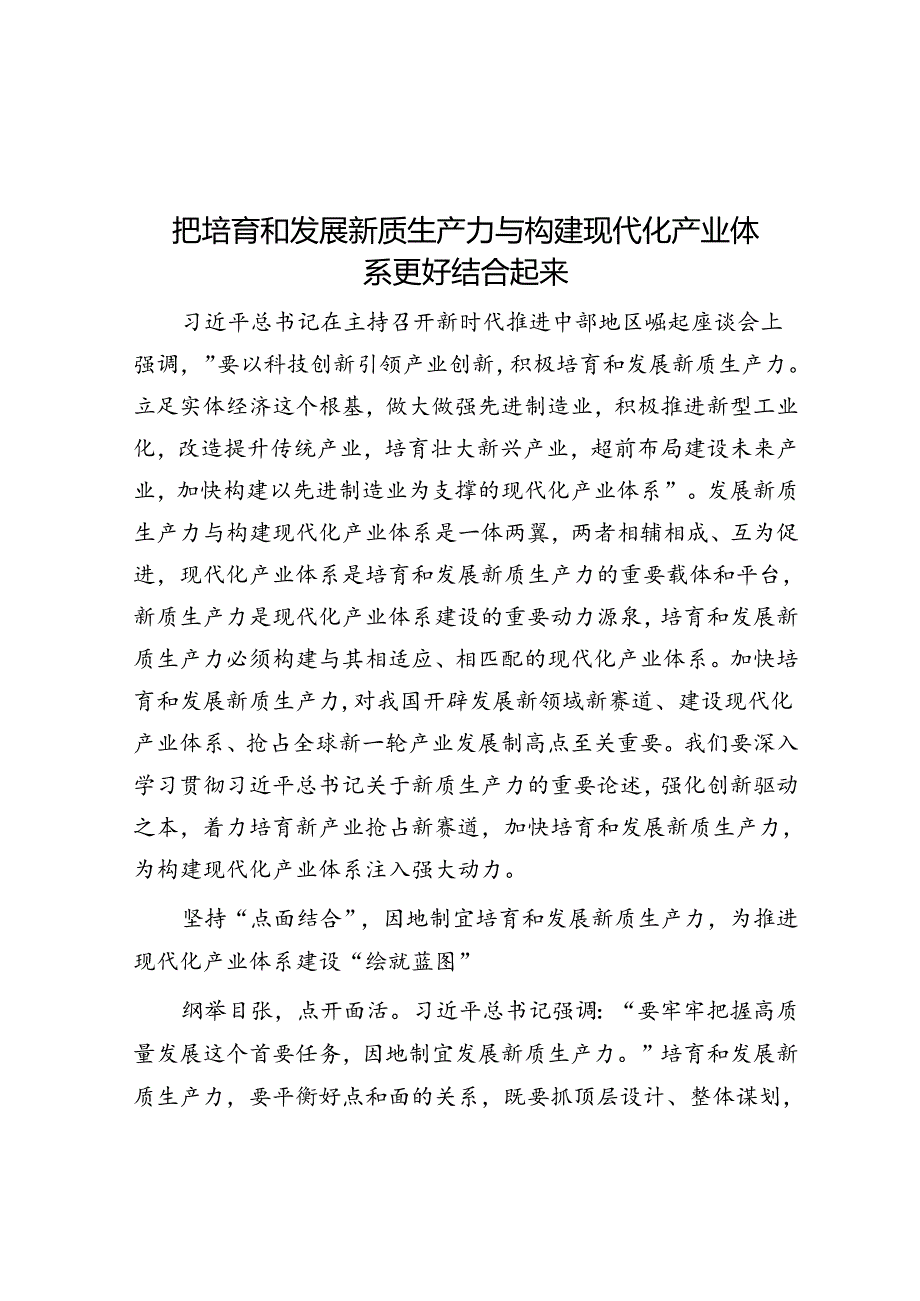 把培育和发展新质生产力与构建现代化产业体系更好结合起来

习近平总书记在主持召开新时代推进中部地区崛起座谈会上强调，”要以科技创新引领产业创新，积极培育和发展新质生产力。立足实体经济这个根基，做大做强先进制造业，积极推进新型工业化，改造提升传统产业，培育壮大新兴产业，超前布局建设未来产业，加快构建以先进制造业为支撑的现代化产业体系”。发展新质生产力与构建现代化产业体系是一体两翼，两者相辅相成、互为促进，现代化产业体系是培育和发展新质生产力的重要载体和平台，新质生产力是现代化产业体系建设的重要动力源泉，培育和发展新质生产力必须构建与其相适应、相匹配的现代化产业体系。加快培育和发展新质生产力，对我国开辟发展新领域新赛道、建设现代化产业体系、抢占全球新一轮产业发展制高点至关重要。我们要深入学习贯彻习近平总书记关于新质生产力的重要论述，强化创新驱动之本，着力培育新产业抢占新赛道，加快培育和发展新质生产力，为构建现代化产业体系注入强大动力。

坚持“点面结合”，因地制宜培育和发展新质生产力，为推进现代化产业体系建设“绘就蓝图”

纲举目张，点开面活。习近平总书记强调：“要牢牢把握高质量发展这个首要任务，因地制宜发展新质生产力。”培育和发展新质生产力，要平衡好点和面的关系，既要抓顶层设计、整体谋划，